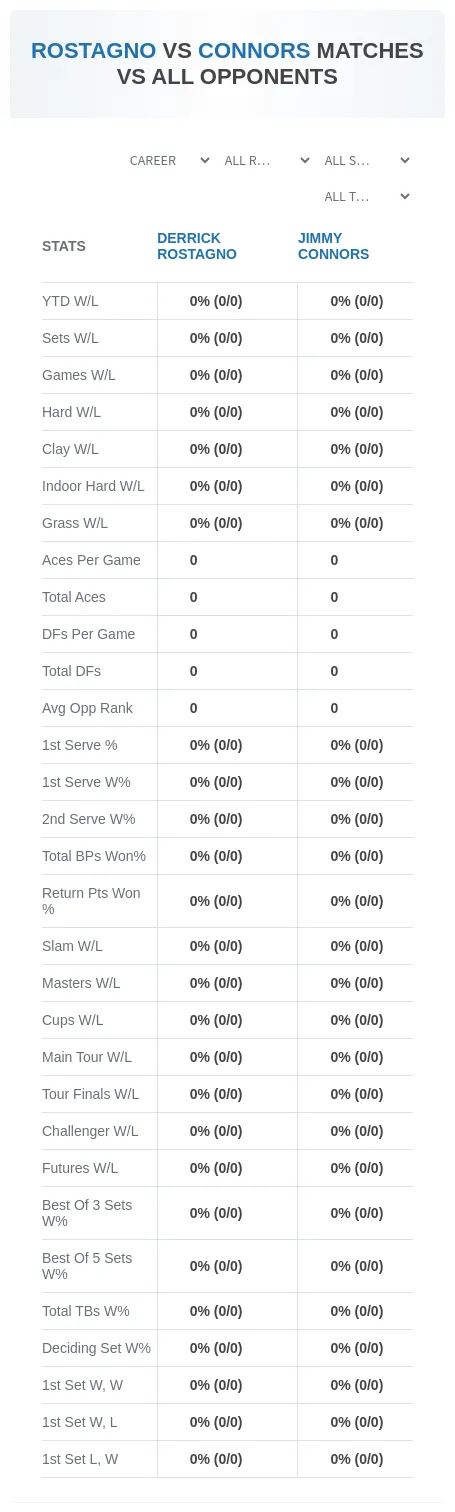 ROSTAGNO VS CONNORS MATCHES VS ALL OPPONENTS

CAREER
ALL R...
ALL S...
ALL T...

| STATS | DERRICK ROSTAGNO | JIMMY CONNORS |
|---|---|---|
| YTD W/L | 0% (0/0) | 0% (0/0) |
| Sets W/L | 0% (0/0) | 0% (0/0) |
| Games W/L | 0% (0/0) | 0% (0/0) |
| Hard W/L | 0% (0/0) | 0% (0/0) |
| Clay W/L | 0% (0/0) | 0% (0/0) |
| Indoor Hard W/L | 0% (0/0) | 0% (0/0) |
| Grass W/L | 0% (0/0) | 0% (0/0) |
| Aces Per Game | 0 | 0 |
| Total Aces | 0 | 0 |
| DFs Per Game | 0 | 0 |
| Total DFs | 0 | 0 |
| Avg Opp Rank | 0 | 0 |
| 1st Serve % | 0% (0/0) | 0% (0/0) |
| 1st Serve W% | 0% (0/0) | 0% (0/0) |
| 2nd Serve W% | 0% (0/0) | 0% (0/0) |
| Total BPs Won% | 0% (0/0) | 0% (0/0) |
| Return Pts Won % | 0% (0/0) | 0% (0/0) |
| Slam W/L | 0% (0/0) | 0% (0/0) |
| Masters W/L | 0% (0/0) | 0% (0/0) |
| Cups W/L | 0% (0/0) | 0% (0/0) |
| Main Tour W/L | 0% (0/0) | 0% (0/0) |
| Tour Finals W/L | 0% (0/0) | 0% (0/0) |
| Challenger W/L | 0% (0/0) | 0% (0/0) |
| Futures W/L | 0% (0/0) | 0% (0/0) |
| Best Of 3 Sets W% | 0% (0/0) | 0% (0/0) |
| Best Of 5 Sets W% | 0% (0/0) | 0% (0/0) |
| Total TBs W% | 0% (0/0) | 0% (0/0) |
| Deciding Set W% | 0% (0/0) | 0% (0/0) |
| 1st Set W, W | 0% (0/0) | 0% (0/0) |
| 1st Set W, L | 0% (0/0) | 0% (0/0) |
| 1st Set L, W | 0% (0/0) | 0% (0/0) |